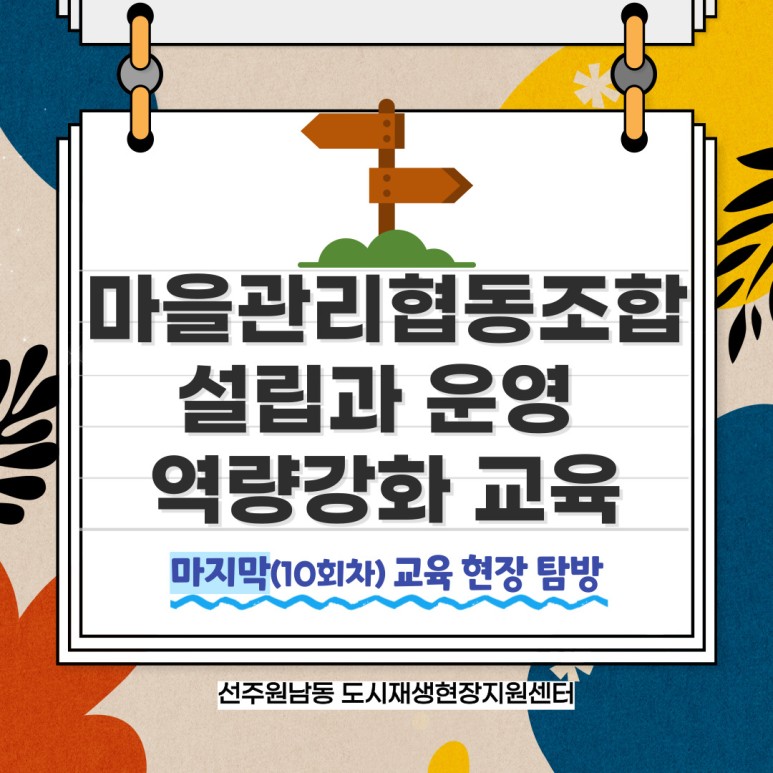 마을관리협동조합
설립과 운영
역량강화 교육

마지막(10회차) 교육 현장 탐방

선주원남동 도시재생현장지원센터